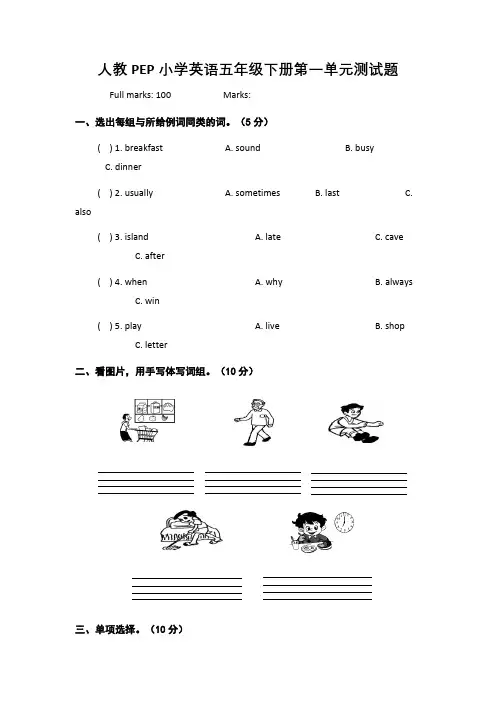 人教 PEP 小学英语五年级下册第一单元测试题

Full marks: 100 Marks:

一、选出每组与所给例词同类的词。（5 分）

( ) 1. breakfast A. sound B. busy C. dinner

( ) 2. usually A. sometimes B. last C. also

( ) 3. island A. late C. cave C. after

( ) 4. when A. why B. always C. win

( ) 5. play A. live B. shop C. letter

二、看图片，用手写体写词组。（10 分）

三、单项选择。（10 分）